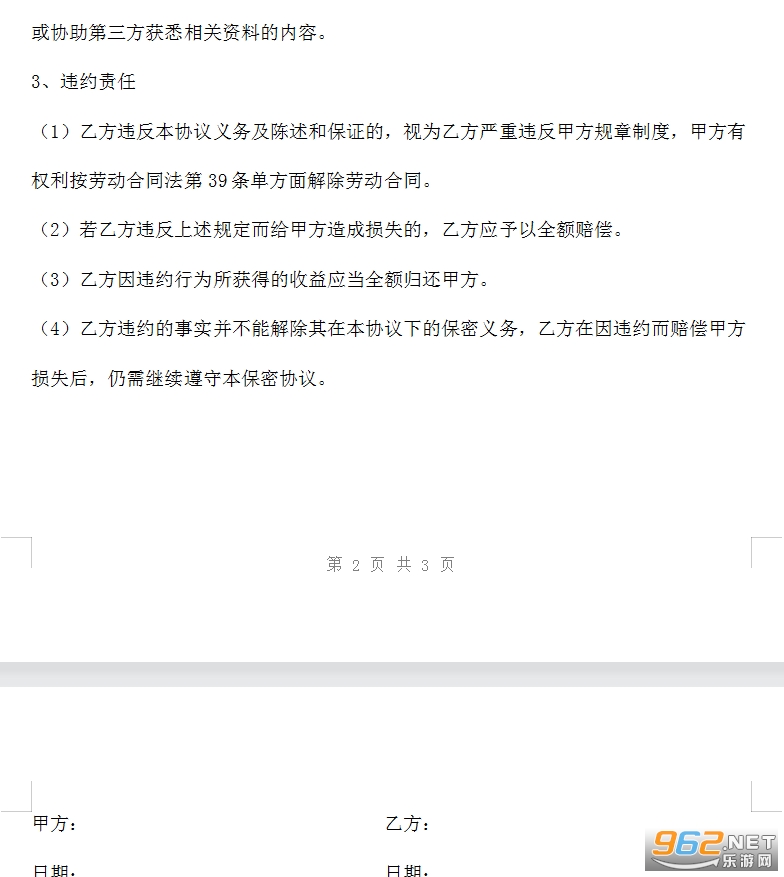 或协助第三方获悉相关资料的内容。

3、违约责任

（1）乙方违反本协议义务及陈述和保证的，视为乙方严重违反甲方规章制度，甲方有权利按劳动合同法第 39 条单方面解除劳动合同。

（2）若乙方违反上述规定而给甲方造成损失的，乙方应予以全额赔偿。

（3）乙方因违约行为所获得的收益应当全额归还甲方。

（4）乙方违约的事实并不能解除其在本协议下的保密义务，乙方在因违约而赔偿甲方损失后，仍需继续遵守本保密协议。

第 2 页 共 3 页

甲方：

乙方：

日期：

日期：

962.NET
乐游网